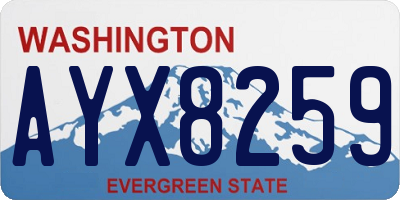 WASHINGTON

AYX8259

EVERGREEN STATE